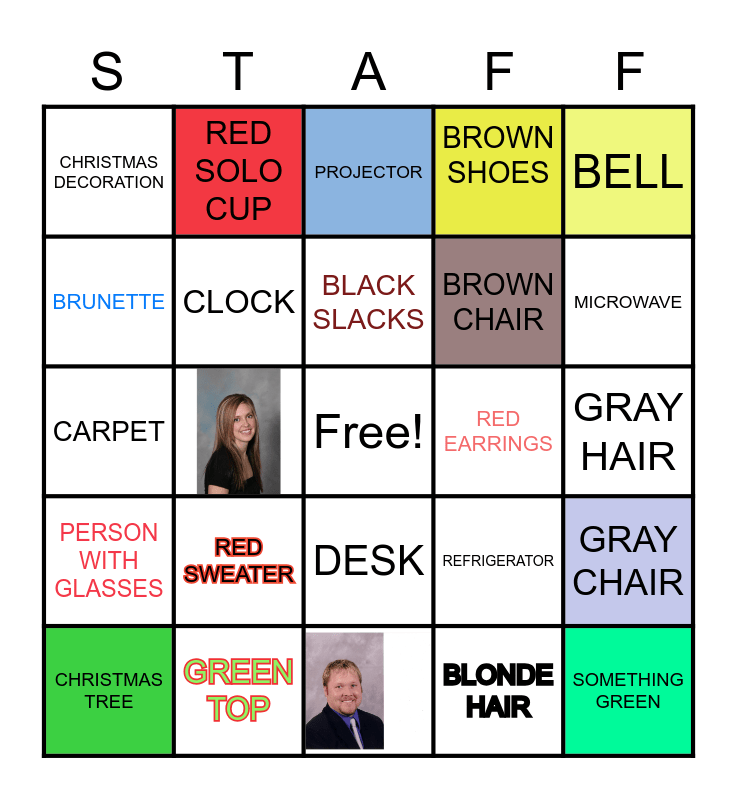 | S | T | A | F | F |
|---|---|---|---|---|
| CHRISTMAS DECORATION | RED SOLO CUP | PROJECTOR | BROWN SHOES | BELL |
| BRUNETTE | CLOCK | BLACK SLACKS | BROWN CHAIR | MICROWAVE |
| CARPET |  | Free! | RED EARRINGS | GRAY HAIR |
| PERSON WITH GLASSES | RED SWEATER | DESK | REFRIGERATOR | GRAY CHAIR |
| CHRISTMAS TREE | GREEN TOP |  | BLONDE HAIR | SOMETHING GREEN |